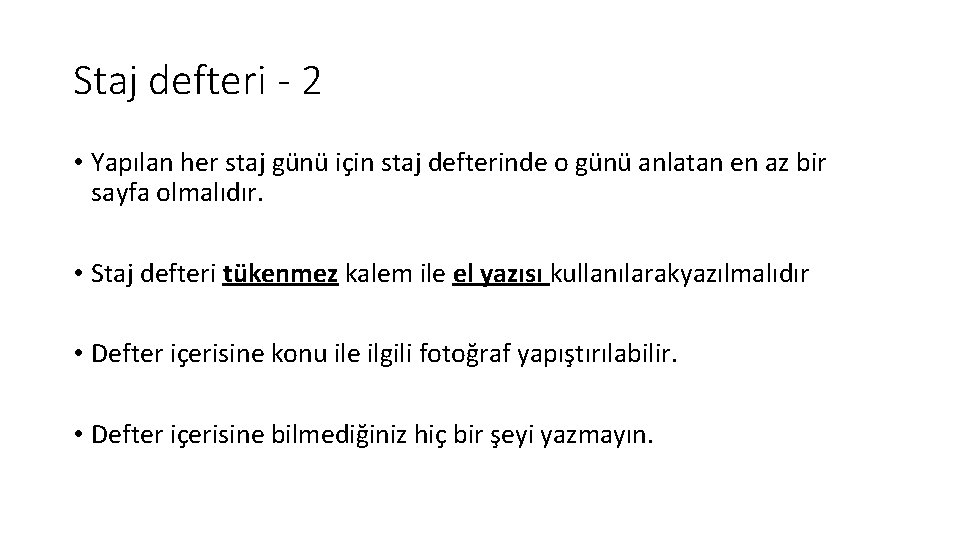 Staj defteri - 2

• Yapılan her staj günü için staj defterinde o günü anlatan en az bir sayfa olmalıdır.

• Staj defteri tükenmez kalem ile el yazısı kullanılarakyazılmalıdır

• Defter içerisine konu ile ilgili fotoğraf yapıştırılabilir.

• Defter içerisine bilmediğiniz hiç bir şeyi yazmayın.